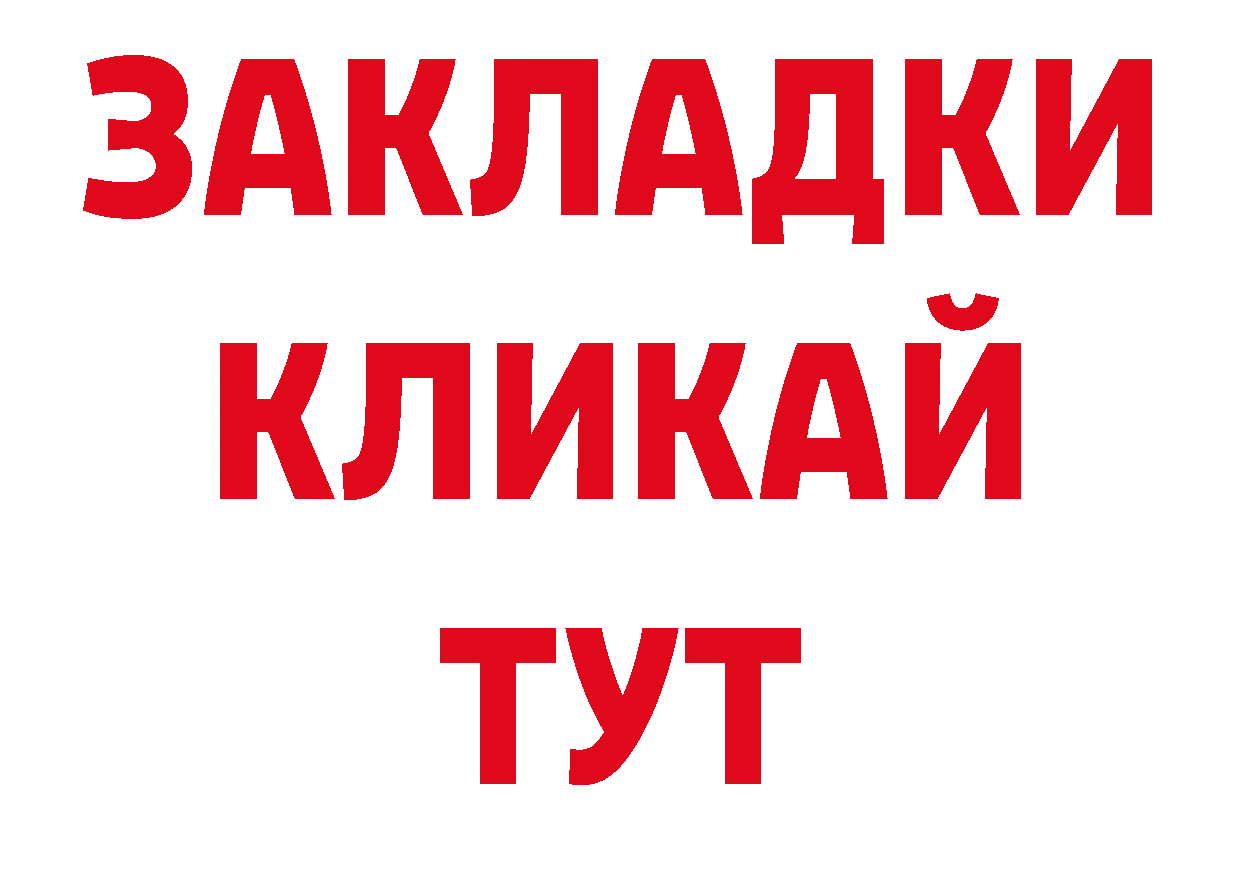 ЗАКЛАДКИ
КЛИКАЙ
ТУТ